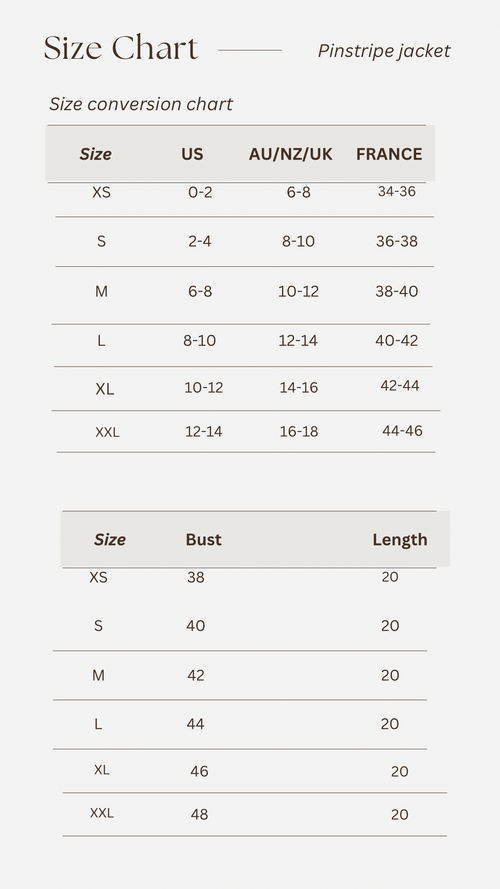 Size Chart

Pinstripe jacket

Size conversion chart

| Size | US | AU/NZ/UK | FRANCE |
|---|---|---|---|
| XS | 0-2 | 6-8 | 34-36 |
| S | 2-4 | 8-10 | 36-38 |
| M | 6-8 | 10-12 | 38-40 |
| L | 8-10 | 12-14 | 40-42 |
| XL | 10-12 | 14-16 | 42-44 |
| XXL | 12-14 | 16-18 | 44-46 |

| Size | Bust | Length |
|---|---|---|
| XS | 38 | 20 |
| S | 40 | 20 |
| M | 42 | 20 |
| L | 44 | 20 |
| XL | 46 | 20 |
| XXL | 48 | 20 |